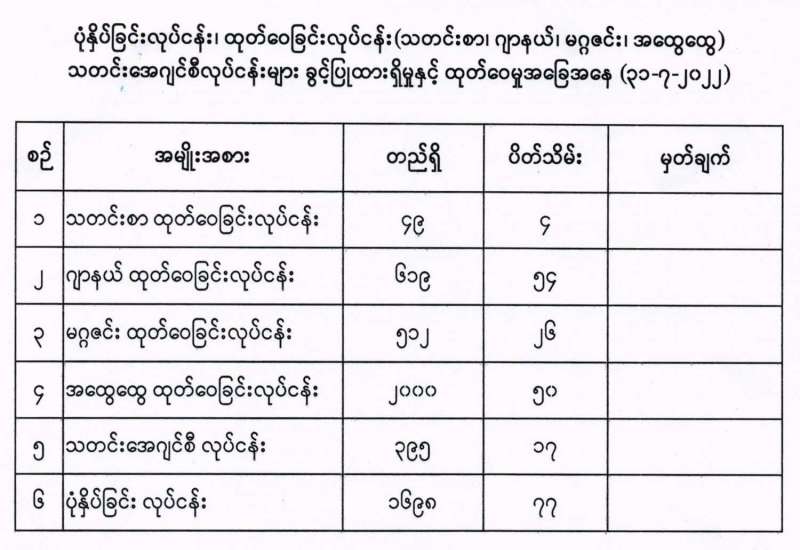 ပုံနှိပ်ခြင်းလုပ်ငန်း၊ ထုတ်ဝေခြင်းလုပ်ငန်း(သတင်းစာ၊ ဂျာနယ်၊ မဂ္ဂဇင်း၊ အထွေထွေ) သတင်းအေဂျင်စီလုပ်ငန်းများ ခွင့်ပြုထားရှိမှုနှင့် ထုတ်ဝေမှုအခြေအနေ (၃၁-၇-၂၀၂၂)

| စဉ် | အမျိုးအစား | တည်ရှိ | ပိတ်သိမ်း | မှတ်ချက် |
|---|---|---|---|---|
| ၁ | သတင်းစာ ထုတ်ဝေခြင်းလုပ်ငန်း | ၄၉ | ၄ | |
| ၂ | ဂျာနယ် ထုတ်ဝေခြင်းလုပ်ငန်း | ၆၁၉ | ၅၄ | |
| ၃ | မဂ္ဂဇင်း ထုတ်ဝေခြင်းလုပ်ငန်း | ၅၁၂ | ၂၆ | |
| ၄ | အထွေထွေ ထုတ်ဝေခြင်းလုပ်ငန်း | ၂၀၀၀ | ၅၀ | |
| ၅ | သတင်းအေဂျင်စီ လုပ်ငန်း | ၃၉၅ | ၁၇ | |
| ၆ | ပုံနှိပ်ခြင်း လုပ်ငန်း | ၁၆၉၈ | ၇၇ | |